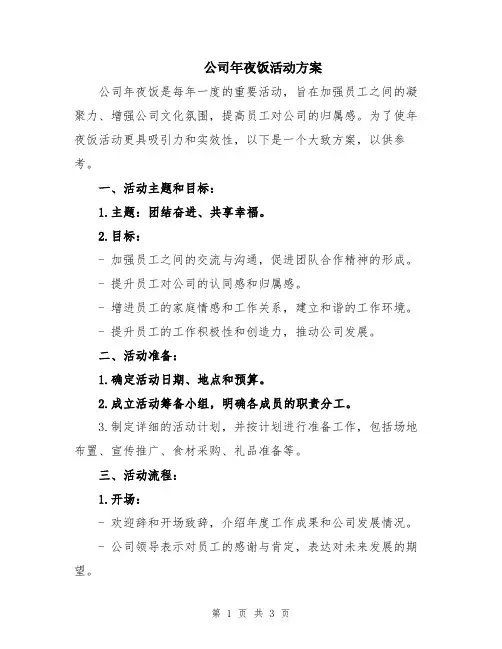 公司年夜饭活动方案

公司年夜饭是每年一度的重要活动，旨在加强员工之间的凝聚力、增强公司文化氛围，提高员工对公司的归属感。为了使年夜饭活动更具吸引力和实效性，以下是一个大致方案，以供参考。

一、活动主题和目标：

1.主题：团结奋进、共享幸福。

2.目标：

- 加强员工之间的交流与沟通，促进团队合作精神的形成。

- 提升员工对公司的认同感和归属感。

- 增进员工的家庭情感和工作关系，建立和谐的工作环境。

- 提升员工的工作积极性和创造力，推动公司发展。

二、活动准备：

1.确定活动日期、地点和预算。

2.成立活动筹备小组，明确各成员的职责分工。

3.制定详细的活动计划，并按计划进行准备工作，包括场地布置、宣传推广、食材采购、礼品准备等。

三、活动流程：

1.开场：

- 欢迎辞和开场致辞，介绍年度工作成果和公司发展情况。

- 公司领导表示对员工的感谢与肯定，表达对未来发展的期望。

第 1 页 共 3 页